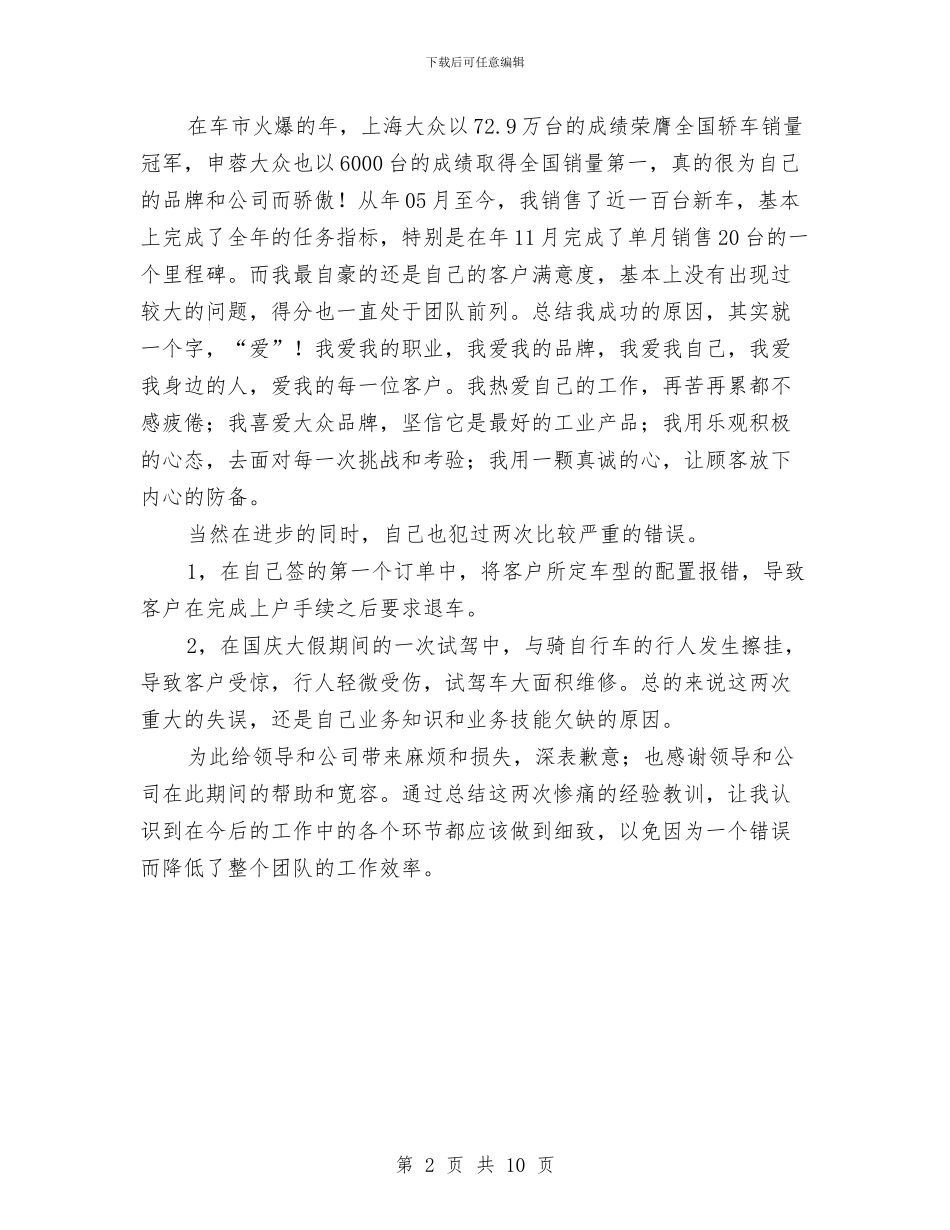 下载后可任意编辑

在车市火爆的年，上海大众以72.9万台的成绩荣膺全国轿车销量冠军，申蓉大众也以6000台的成绩取得全国销量第一，真的很为自己的品牌和公司而骄傲！从年05月至今，我销售了近一百台新车，基本上完成了全年的任务指标，特别是在年11月完成了单月销售20台的一个里程碑。而我最自豪的还是自己的客户满意度，基本上没有出现过较大的问题，得分也一直处于团队前列。总结我成功的原因，其实就一个字，“爱”！我爱我的职业，我爱我的品牌，我爱我自己，我爱我身边的人，爱我的每一位客户。我热爱自己的工作，再苦再累都不感疲倦；我喜爱大众品牌，坚信它是最好的工业产品；我用乐观积极的心态，去面对每一次挑战和考验；我用一颗真诚的心，让顾客放下内心的防备。

当然在进步的同时，自己也犯过两次比较严重的错误。

1，在自己签的第一个订单中，将客户所定车型的配置报错，导致客户在完成上户手续之后要求退车。

2，在国庆大假期间的一次试驾中，与骑自行车的行人发生擦挂，导致客户受惊，行人轻微受伤，试驾车大面积维修。总的来说这两次重大的失误，还是自己业务知识和业务技能欠缺的原因。

为此给领导和公司带来麻烦和损失，深表歉意；也感谢领导和公司在此期间的帮助和宽容。通过总结这两次惨痛的经验教训，让我认识到在今后的工作中的各个环节都应该做到细致，以免因为一个错误而降低了整个团队的工作效率。

第 2 页 共 10 页